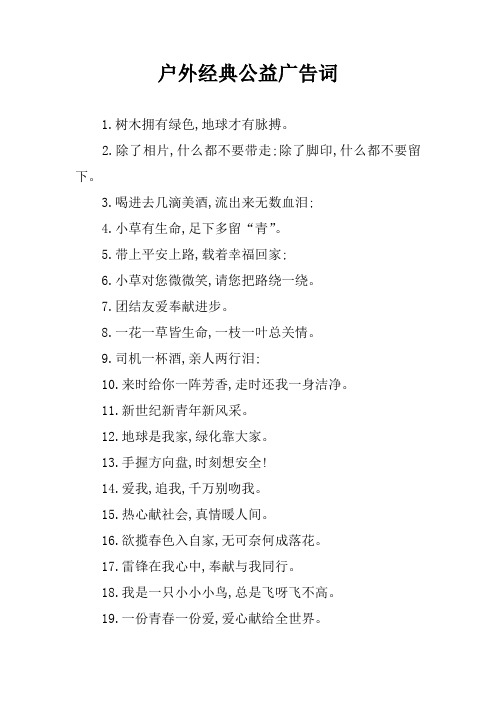 户外经典公益广告词

1.树木拥有绿色,地球才有脉搏。

2.除了相片,什么都不要带走;除了脚印,什么都不要留下。

3.喝进去几滴美酒,流出来无数血泪;

4.小草有生命,足下多留“青”。

5.带上平安上路,载着幸福回家;

6.小草对您微微笑,请您把路绕一绕。

7.团结友爱奉献进步。

8.一花一草皆生命,一枝一叶总关情。

9.司机一杯酒,亲人两行泪;

10.来时给你一阵芳香,走时还我一身洁净。

11.新世纪新青年新风采。

12.地球是我家,绿化靠大家。

13.手握方向盘,时刻想安全!

14.爱我,追我,千万别吻我。

15.热心献社会,真情暖人间。

16.欲揽春色入自家,无可奈何成落花。

17.雷锋在我心中,奉献与我同行。

18.我是一只小小小鸟,总是飞呀飞不高。

19.一份青春一份爱,爱心献给全世界。